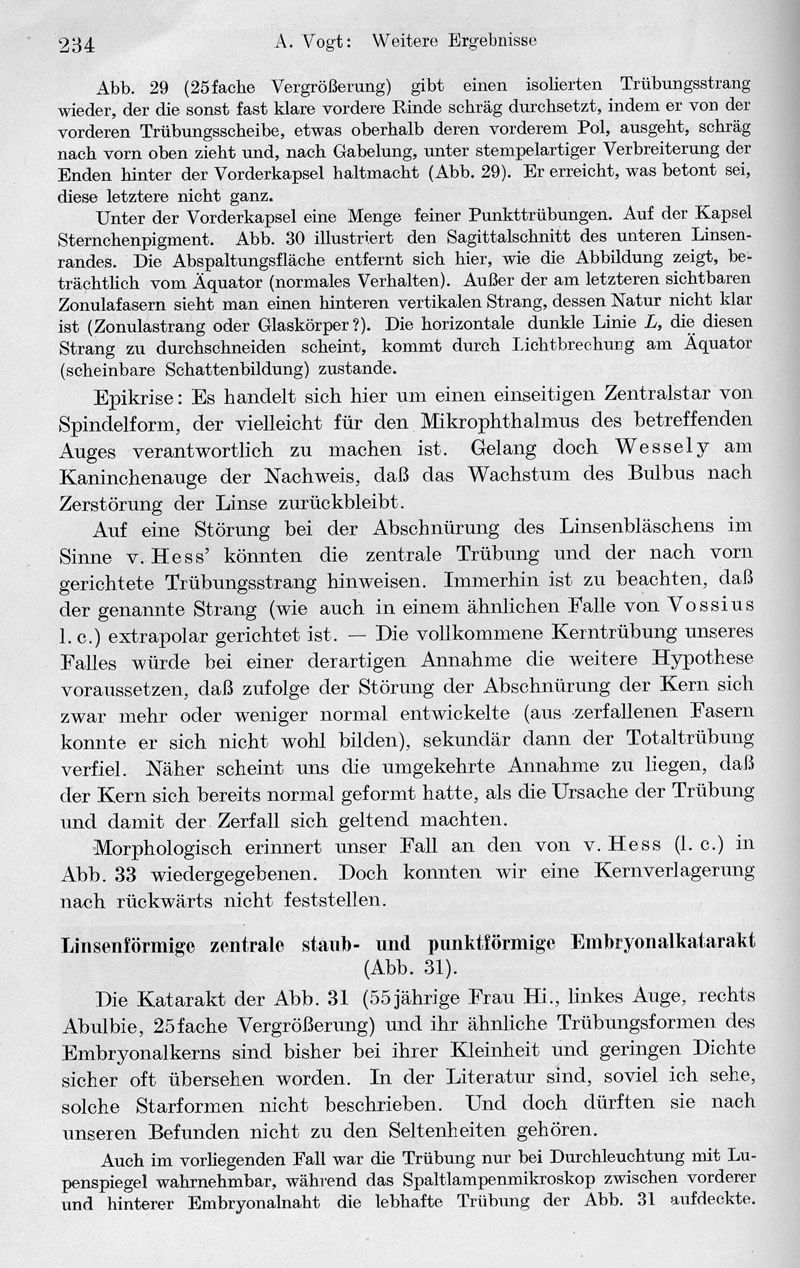 234 A. Vogt: Weitere Ergebnisse

Abb. 29 (25fache Vergrößerung) gibt einen isolierten Trübungsstrang wieder, der die sonst fast klare vordere Rinde schräg durchsetzt, indem er von der vorderen Trübungsscheibe, etwas oberhalb deren vorderem Pol, ausgeht, schräg nach vorn oben zieht und, nach Gabelung, unter stempelartiger Verbreiterung der Enden hinter der Vorderkapsel haltmacht (Abb. 29). Er erreicht, was betont sei, diese letztere nicht ganz.

Unter der Vorderkapsel eine Menge feiner Punkttrübungen. Auf der Kapsel Sternchenpigment. Abb. 30 illustriert den Sagittalschnitt des unteren Linsenrandes. Die Abspaltungsfläche entfernt sich hier, wie die Abbildung zeigt, beträchtlich vom Äquator (normales Verhalten). Außer der am letzteren sichtbaren Zonulafasern sieht man einen hinteren vertikalen Strang, dessen Natur nicht klar ist (Zonulastrang oder Glaskörper?). Die horizontale dunkle Linie $L$, die diesen Strang zu durchschneiden scheint, kommt durch Lichtbrechung am Äquator (scheinbare Schattenbildung) zustande.

Epikrise: Es handelt sich hier um einen einseitigen Zentralstar von Spindelform, der vielleicht für den Mikrophthalmus des betreffenden Auges verantwortlich zu machen ist. Gelang doch Wessely am Kaninchenauge der Nachweis, daß das Wachstum des Bulbus nach Zerstörung der Linse zurückbleibt.

Auf eine Störung bei der Abschnürung des Linsenbläschens im Sinne v. Hess' könnten die zentrale Trübung und der nach vorn gerichtete Trübungsstrang hinweisen. Immerhin ist zu beachten, daß der genannte Strang (wie auch in einem ähnlichen Falle von Vossius l. c.) extrapolar gerichtet ist. — Die vollkommene Kerntrübung unseres Falles würde bei einer derartigen Annahme die weitere Hypothese voraussetzen, daß zufolge der Störung der Abschnürung der Kern sich zwar mehr oder weniger normal entwickelte (aus zerfallenen Fasern konnte er sich nicht wohl bilden), sekundär dann der Totaltrübung verfiel. Näher scheint uns die umgekehrte Annahme zu liegen, daß der Kern sich bereits normal geformt hatte, als die Ursache der Trübung und damit der Zerfall sich geltend machten.

Morphologisch erinnert unser Fall an den von v. Hess (l. c.) in Abb. 33 wiedergegebenen. Doch konnten wir eine Kernverlagerung nach rückwärts nicht feststellen.

Linsenförmige zentrale staub- und punktförmige Embryonalkatarakt (Abb. 31).

Die Katarakt der Abb. 31 (55jährige Frau Hi., linkes Auge, rechts Abulbie, 25fache Vergrößerung) und ihr ähnliche Trübungsformen des Embryonalkerns sind bisher bei ihrer Kleinheit und geringen Dichte sicher oft übersehen worden. In der Literatur sind, soviel ich sehe, solche Starformen nicht beschrieben. Und doch dürften sie nach unseren Befunden nicht zu den Seltenheiten gehören.

Auch im vorliegenden Fall war die Trübung nur bei Durchleuchtung mit Lupenspiegel wahrnehmbar, während das Spaltlampenmikroskop zwischen vorderer und hinterer Embryonalnaht die lebhafte Trübung der Abb. 31 aufdeckte.